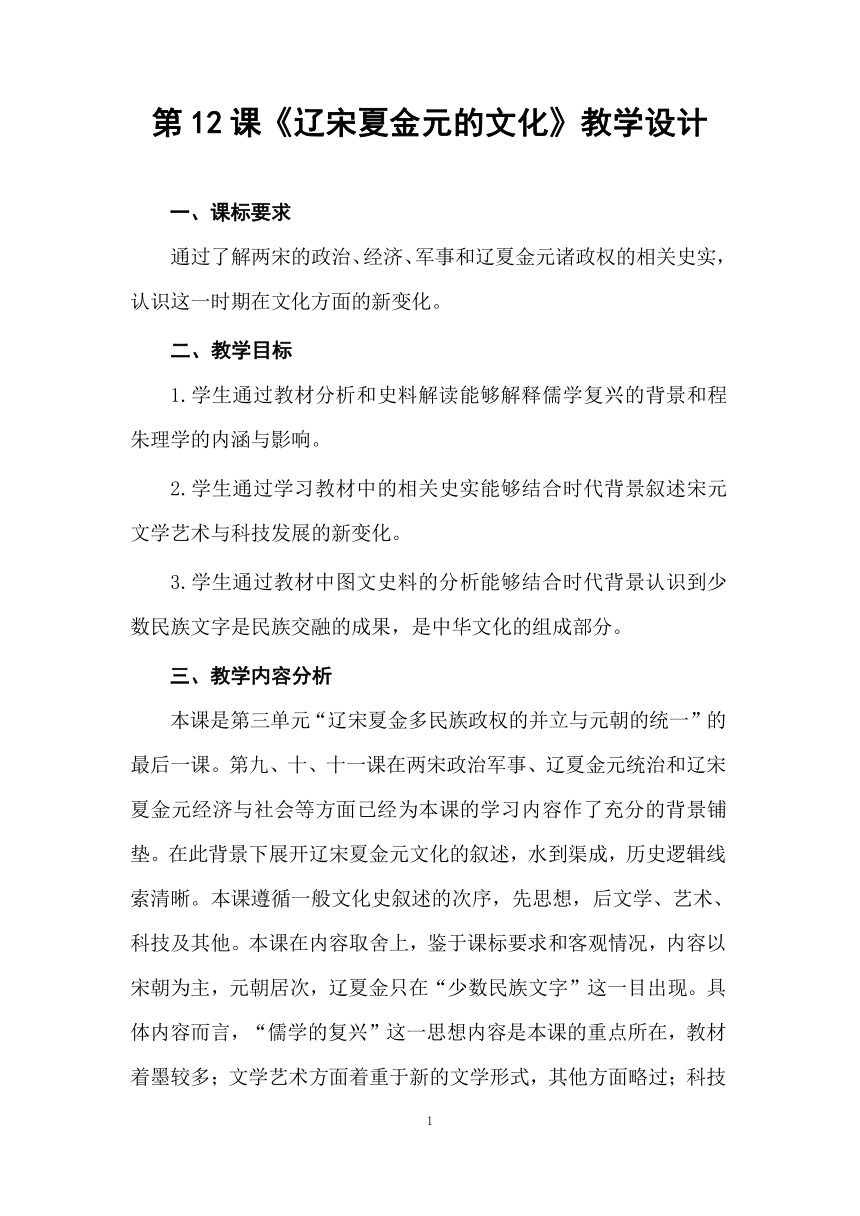 第12课《辽宋夏金元的文化》教学设计

一、课标要求

通过了解两宋的政治、经济、军事和辽夏金元诸政权的相关史实，认识这一时期在文化方面的新变化。

二、教学目标

1.学生通过教材分析和史料解读能够解释儒学复兴的背景和程朱理学的内涵与影响。

2.学生通过学习教材中的相关史实能够结合时代背景叙述宋元文学艺术与科技发展的新变化。

3.学生通过教材中图文史料的分析能够结合时代背景认识到少数民族文字是民族交融的成果，是中华文化的组成部分。

三、教学内容分析

本课是第三单元“辽宋夏金多民族政权的并立与元朝的统一”的最后一课。第九、十、十一课在两宋政治军事、辽夏金元统治和辽宋夏金元经济与社会等方面已经为本课的学习内容作了充分的背景铺垫。在此背景下展开辽宋夏金元文化的叙述，水到渠成，历史逻辑线索清晰。本课遵循一般文化史叙述的次序，先思想，后文学、艺术、科技及其他。本课在内容取舍上，鉴于课标要求和客观情况，内容以宋朝为主，元朝居次，辽夏金只在“少数民族文字”这一目出现。具体内容而言，“儒学的复兴”这一思想内容是本课的重点所在，教材着墨较多；文学艺术方面着重于新的文学形式，其他方面略过；科技

1